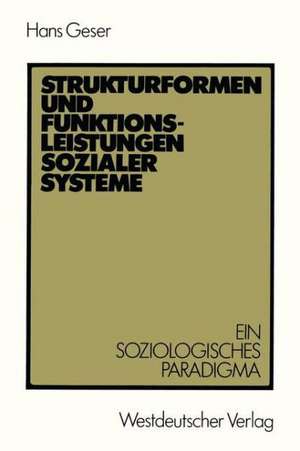 Hans Geser

STRUKTURFORMEN UND FUNKTIONSLEISTUNGEN SOZIALER SYSTEME

EIN SOZIOLOGISCHES PARADIGMA

Westdeutscher Verlag